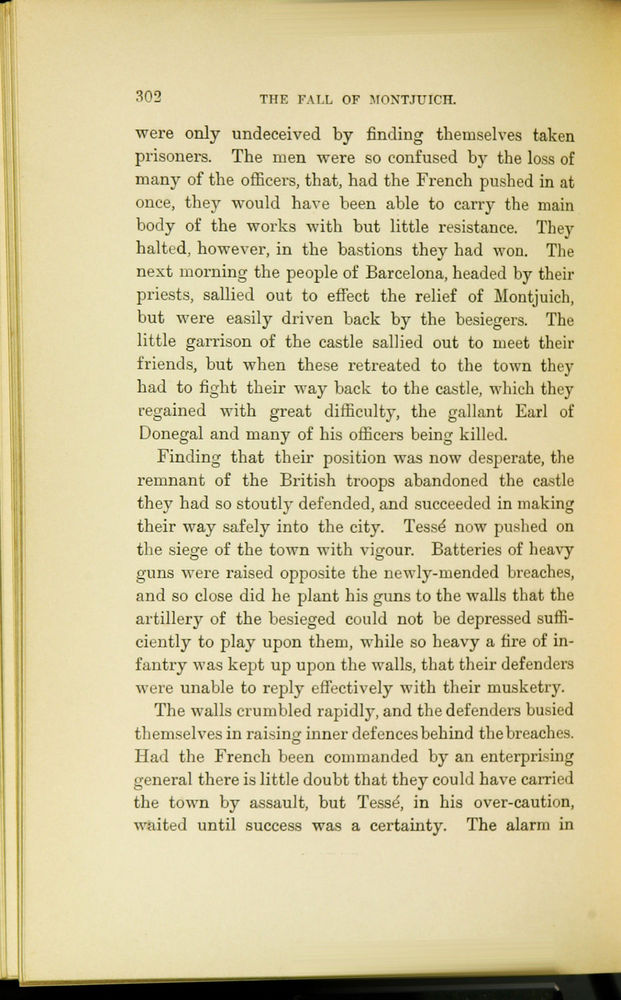 302 THE FALL OF MONTJUICH.

were only undeceived by finding themselves taken prisoners. The men were so confused by the loss of many of the officers, that, had the French pushed in at once, they would have been able to carry the main body of the works with but little resistance. They halted, however, in the bastions they had won. The next morning the people of Barcelona, headed by their priests, sallied out to effect the relief of Montjuich, but were easily driven back by the besiegers. The little garrison of the castle sallied out to meet their friends, but when these retreated to the town they had to fight their way back to the castle, which they regained with great difficulty, the gallant Earl of Donegal and many of his officers being killed.

Finding that their position was now desperate, the remnant of the British troops abandoned the castle they had so stoutly defended, and succeeded in making their way safely into the city. Tessé now pushed on the siege of the town with vigour. Batteries of heavy guns were raised opposite the newly-mended breaches, and so close did he plant his guns to the walls that the artillery of the besieged could not be depressed sufficiently to play upon them, while so heavy a fire of infantry was kept up upon the walls, that their defenders were unable to reply effectively with their musketry.

The walls crumbled rapidly, and the defenders busied themselves in raising inner defences behind the breaches. Had the French been commanded by an enterprising general there is little doubt that they could have carried the town by assault, but Tessé, in his over-caution, waited until success was a certainty. The alarm in